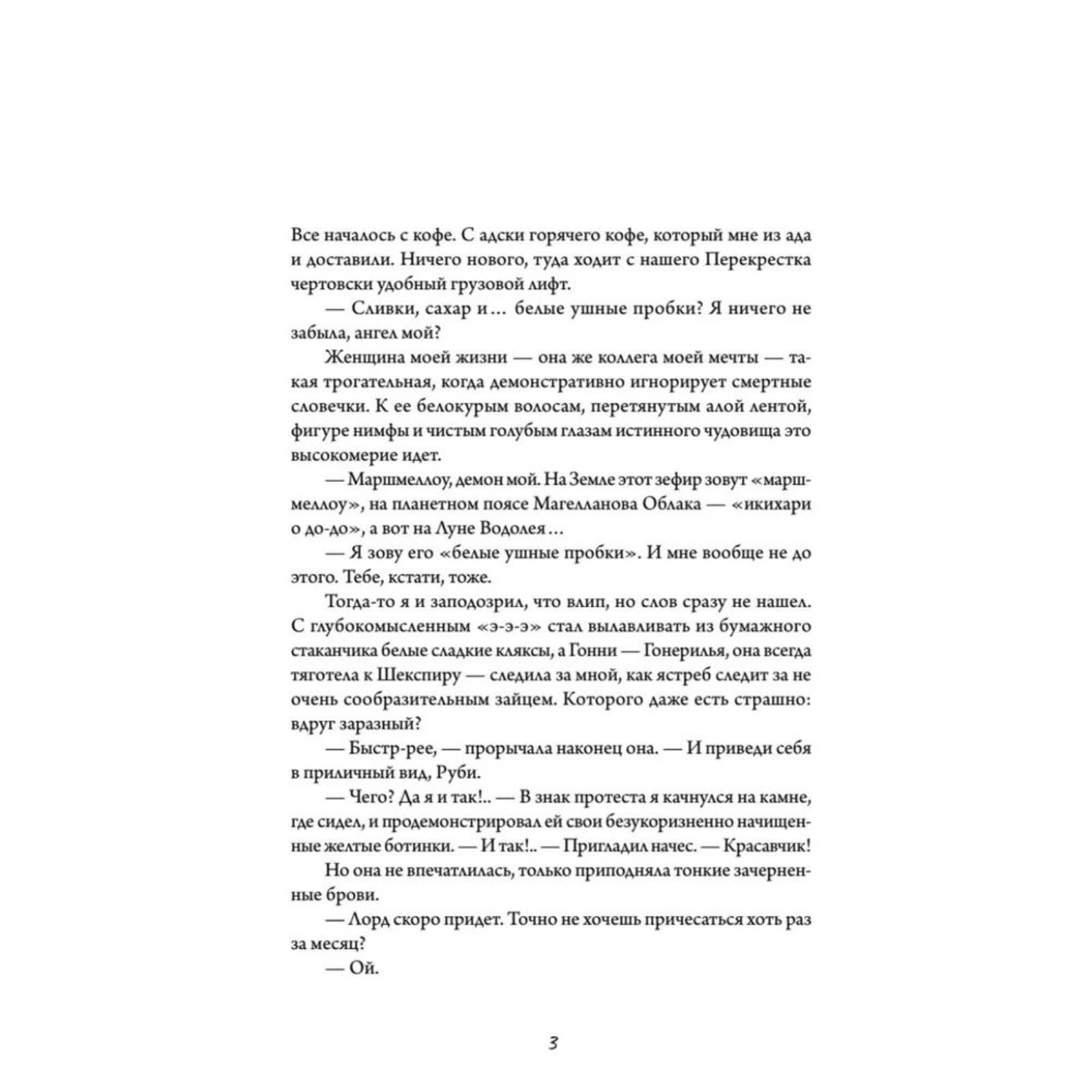 Все началось с кофе. С адски горячего кофе, который мне из ада и доставили. Ничего нового, туда ходит с нашего Перекрестка чертовски удобный грузовой лифт.

— Сливки, сахар и… белые ушные пробки? Я ничего не забыла, ангел мой?

Женщина моей жизни — она же коллега моей мечты — такая трогательная, когда демонстративно игнорирует смертные словечки. К ее белокурым волосам, перетянутым алой лентой, фигуре нимфы и чистым голубым глазам истинного чудовища это высокомерие идет.

— Маршмеллоу, демон мой. На Земле этот зефир зовут «маршмеллоу», на планетном поясе Магелланова Облака — «икихари о до-до», а вот на Луне Водолея…

— Я зову его «белые ушные пробки». И мне вообще не до этого. Тебе, кстати, тоже.

Тогда-то я и заподозрил, что влип, но слов сразу не нашел. С глубокомысленным «э-э-э» стал вылавливать из бумажного стаканчика белые сладкие кляксы, а Гонни — Гонерилья, она всегда тяготела к Шекспиру — следила за мной, как ястреб следит за не очень сообразительным зайцем. Которого даже есть страшно: вдруг заразный?

— Быстр-рее, — прорычала наконец она. — И приведи себя в приличный вид, Руби.

— Чего? Да я и так!.. — В знак протеста я качнулся на камне, где сидел, и продемонстрировал ей свои безукоризненно начищенные желтые ботинки. — И так!.. — Пригладил начес. — Красавчик!

Но она не впечатлилась, только приподняла тонкие зачерненные брови.

— Лорд скоро придет. Точно не хочешь причесаться хоть раз за месяц?

— Ой.

3